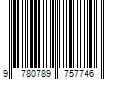 9 780789 757746